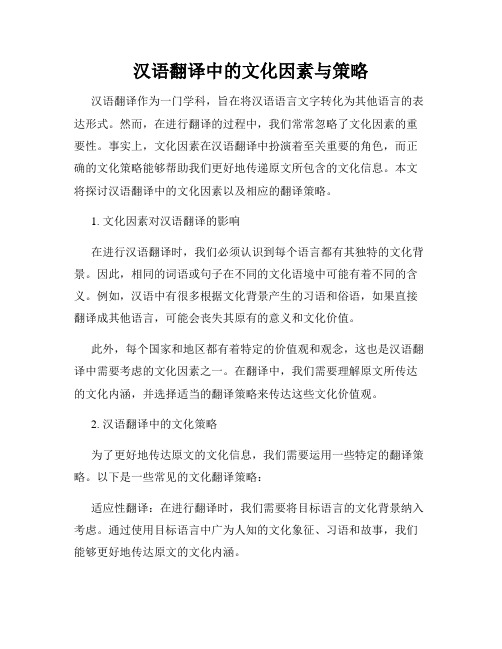 汉语翻译中的文化因素与策略

汉语翻译作为一门学科，旨在将汉语语言文字转化为其他语言的表达形式。然而，在进行翻译的过程中，我们常常忽略了文化因素的重要性。事实上，文化因素在汉语翻译中扮演着至关重要的角色，而正确的文化策略能够帮助我们更好地传递原文所包含的文化信息。本文将探讨汉语翻译中的文化因素以及相应的翻译策略。

1. 文化因素对汉语翻译的影响

在进行汉语翻译时，我们必须认识到每个语言都有其独特的文化背景。因此，相同的词语或句子在不同的文化语境中可能有着不同的含义。例如，汉语中有很多根据文化背景产生的习语和俗语，如果直接翻译成其他语言，可能会丧失其原有的意义和文化价值。

此外，每个国家和地区都有着特定的价值观和观念，这也是汉语翻译中需要考虑的文化因素之一。在翻译中，我们需要理解原文所传达的文化内涵，并选择适当的翻译策略来传达这些文化价值观。

2. 汉语翻译中的文化策略

为了更好地传达原文的文化信息，我们需要运用一些特定的翻译策略。以下是一些常见的文化翻译策略：

适应性翻译：在进行翻译时，我们需要将目标语言的文化背景纳入考虑。通过使用目标语言中广为人知的文化象征、习语和故事，我们能够更好地传达原文的文化内涵。